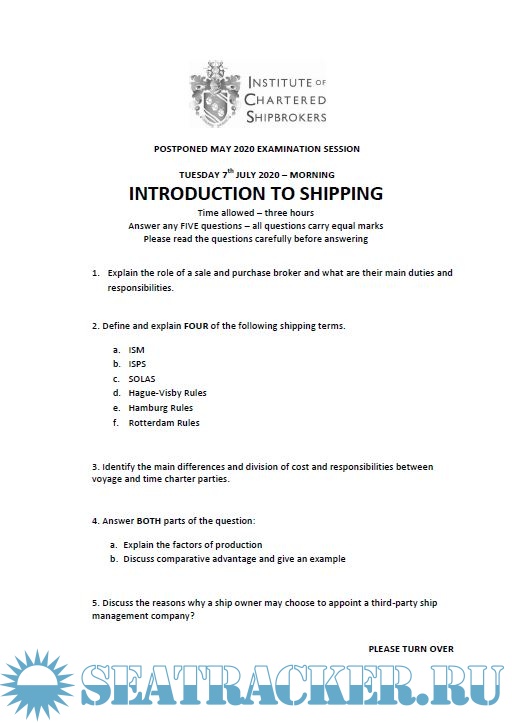 INSTITUTE OF CHARTERED SHIPBROKERS

POSTPONED MAY 2020 EXAMINATION SESSION

TUESDAY 7$^{th}$ JULY 2020 – MORNING

INTRODUCTION TO SHIPPING

Time allowed – three hours
Answer any FIVE questions – all questions carry equal marks
Please read the questions carefully before answering

1. Explain the role of a sale and purchase broker and what are their main duties and responsibilities.

2. Define and explain FOUR of the following shipping terms.

a. ISM
b. ISPS
c. SOLAS
d. Hague-Visby Rules
e. Hamburg Rules
f. Rotterdam Rules

3. Identify the main differences and division of cost and responsibilities between voyage and time charter parties.

4. Answer BOTH parts of the question:

a. Explain the factors of production
b. Discuss comparative advantage and give an example

5. Discuss the reasons why a ship owner may choose to appoint a third-party ship management company?

PLEASE TURN OVER

SEATRACKER.RU